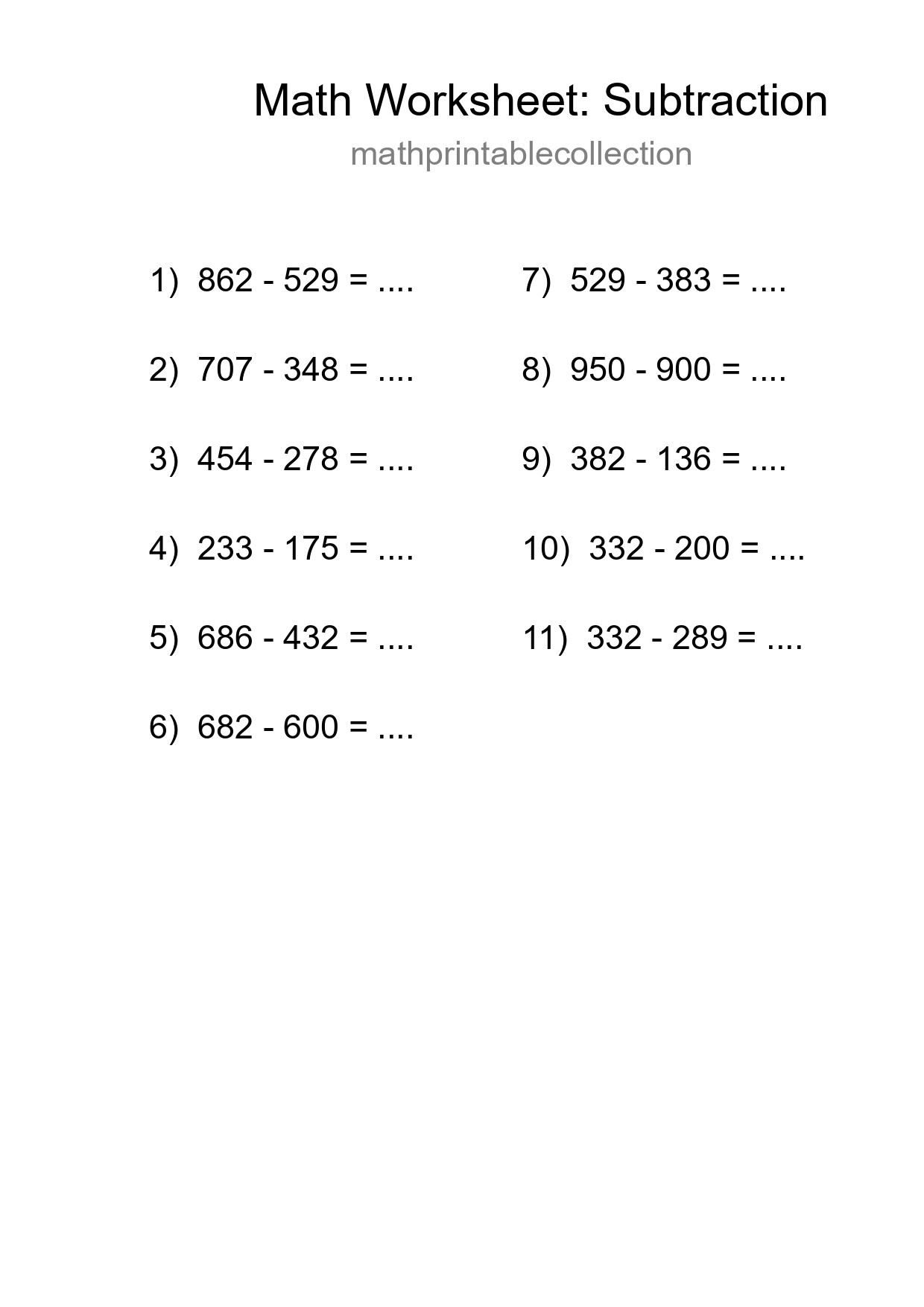 Math Worksheet: Subtraction

mathprintablecollection

1) $862 - 529 = ....$

2) $707 - 348 = ....$

3) $454 - 278 = ....$

4) $233 - 175 = ....$

5) $686 - 432 = ....$

6) $682 - 600 = ....$

7) $529 - 383 = ....$

8) $950 - 900 = ....$

9) $382 - 136 = ....$

10) $332 - 200 = ....$

11) $332 - 289 = ....$